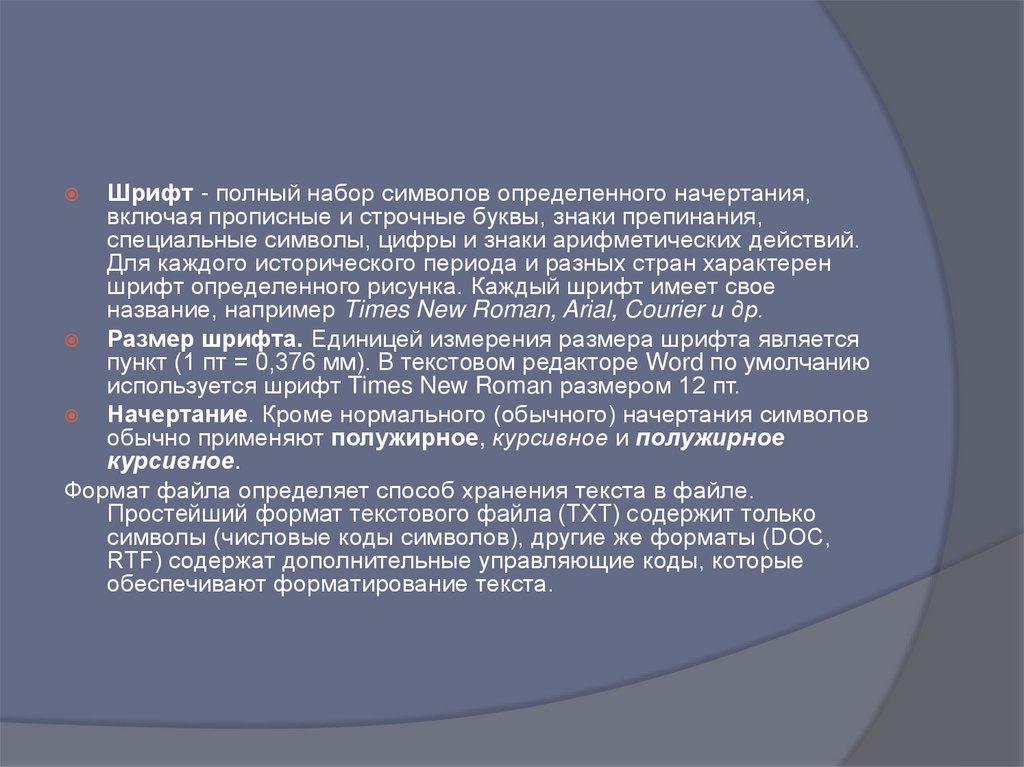 Шрифт - полный набор символов определенного начертания, включая прописные и строчные буквы, знаки препинания, специальные символы, цифры и знаки арифметических действий. Для каждого исторического периода и разных стран характерен шрифт определенного рисунка. Каждый шрифт имеет свое название, например Times New Roman, Arial, Courier и др.

Размер шрифта. Единицей измерения размера шрифта является пункт (1 пт = 0,376 мм). В текстовом редакторе Word по умолчанию используется шрифт Times New Roman размером 12 пт.

Начертание. Кроме нормального (обычного) начертания символов обычно применяют полужирное, курсивное и полужирное курсивное.

Формат файла определяет способ хранения текста в файле. Простейший формат текстового файла (TXT) содержит только символы (числовые коды символов), другие же форматы (DOC, RTF) содержат дополнительные управляющие коды, которые обеспечивают форматирование текста.